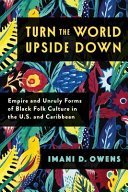 TURN THE WORLD UPSIDE DOWN

Empire and Unruly Forms of Black Folk Culture in the U.S. and Caribbean

IMANI D. OWENS